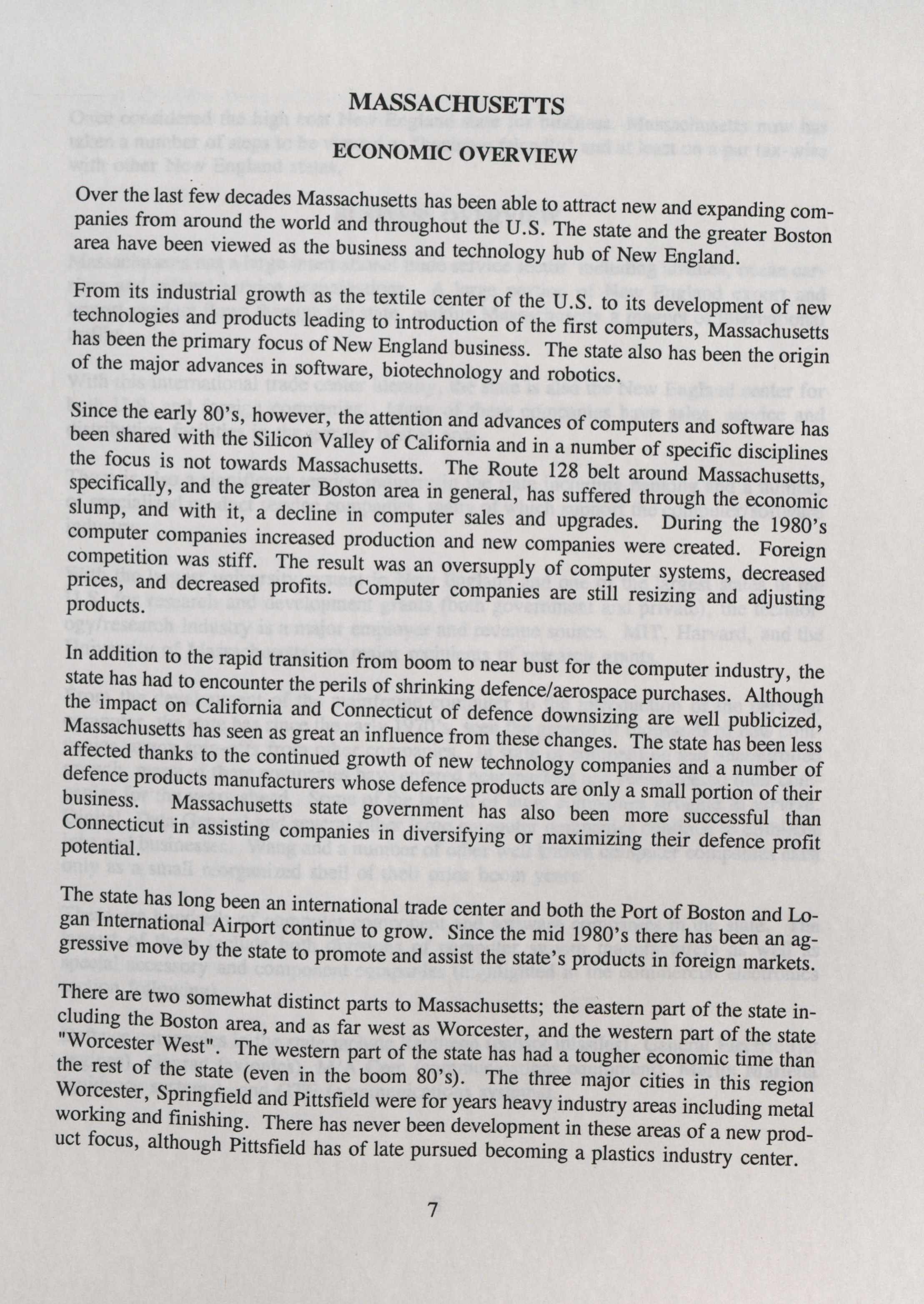 MASSACHUSETTS

ECONOMIC OVERVIEW

Over the last few decades Massachusetts has been able to attract new and expanding companies from around the world and throughout the U.S. The state and the greater Boston area have been viewed as the business and technology hub of New England.

From its industrial growth as the textile center of the U.S. to its development of new technologies and products leading to introduction of the first computers, Massachusetts has been the primary focus of New England business. The state also has been the origin of the major advances in software, biotechnology and robotics.

Since the early 80's, however, the attention and advances of computers and software has been shared with the Silicon Valley of California and in a number of specific disciplines the focus is not towards Massachusetts. The Route 128 belt around Massachusetts, specifically, and the greater Boston area in general, has suffered through the economic slump, and with it, a decline in computer sales and upgrades. During the 1980's computer companies increased production and new companies were created. Foreign competition was stiff. The result was an oversupply of computer systems, decreased prices, and decreased profits. Computer companies are still resizing and adjusting products.

In addition to the rapid transition from boom to near bust for the computer industry, the state has had to encounter the perils of shrinking defence/aerospace purchases. Although the impact on California and Connecticut of defence downsizing are well publicized, Massachusetts has seen as great an influence from these changes. The state has been less affected thanks to the continued growth of new technology companies and a number of defence products manufacturers whose defence products are only a small portion of their business. Massachusetts state government has also been more successful than Connecticut in assisting companies in diversifying or maximizing their defence profit potential.

The state has long been an international trade center and both the Port of Boston and Logan International Airport continue to grow. Since the mid 1980's there has been an aggressive move by the state to promote and assist the state's products in foreign markets.

There are two somewhat distinct parts to Massachusetts; the eastern part of the state including the Boston area, and as far west as Worcester, and the western part of the state "Worcester West". The western part of the state has had a tougher economic time than the rest of the state (even in the boom 80's). The three major cities in this region Worcester, Springfield and Pittsfield were for years heavy industry areas including metal working and finishing. There has never been development in these areas of a new product focus, although Pittsfield has of late pursued becoming a plastics industry center.

7